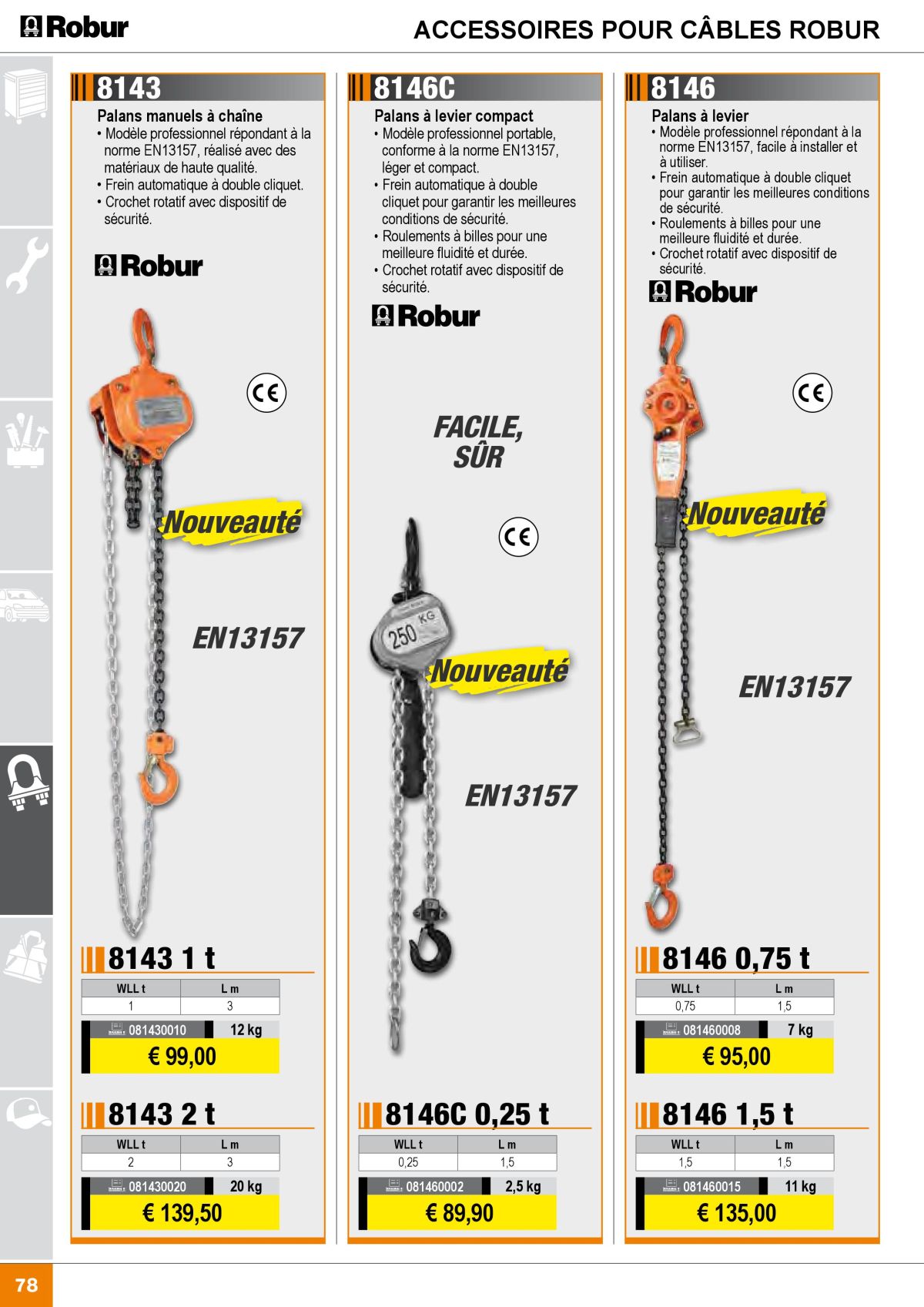 Robur

ACCESSOIRES POUR CÂBLES ROBUR

8143

Palans manuels à chaîne

• Modèle professionnel répondant à la norme EN13157, réalisé avec des matériaux de haute qualité.
• Frein automatique à double cliquet.
• Crochet rotatif avec dispositif de sécurité.

Robur

CE

Nouveauté

EN13157

8143 1 t

| WLL t | L m |
|---|---|
| 1 | 3 |

081430010 12 kg

€ 99,00

8143 2 t

| WLL t | L m |
|---|---|
| 2 | 3 |

081430020 20 kg

€ 139,50

8146C

Palans à levier compact

• Modèle professionnel portable, conforme à la norme EN13157, léger et compact.
• Frein automatique à double cliquet pour garantir les meilleures conditions de sécurité.
• Roulements à billes pour une meilleure fluidité et durée.
• Crochet rotatif avec dispositif de sécurité.

Robur

FACILE, SÛR

CE

250 KG

Nouveauté

EN13157

8146C 0,25 t

| WLL t | L m |
|---|---|
| 0,25 | 1,5 |

081460002 2,5 kg

€ 89,90

8146

Palans à levier

• Modèle professionnel répondant à la norme EN13157, facile à installer et à utiliser.
• Frein automatique à double cliquet pour garantir les meilleures conditions de sécurité.
• Roulements à billes pour une meilleure fluidité et durée.
• Crochet rotatif avec dispositif de sécurité.

Robur

CE

Nouveauté

EN13157

8146 0,75 t

| WLL t | L m |
|---|---|
| 0,75 | 1,5 |

081460008 7 kg

€ 95,00

8146 1,5 t

| WLL t | L m |
|---|---|
| 1,5 | 1,5 |

081460015 11 kg

€ 135,00

78